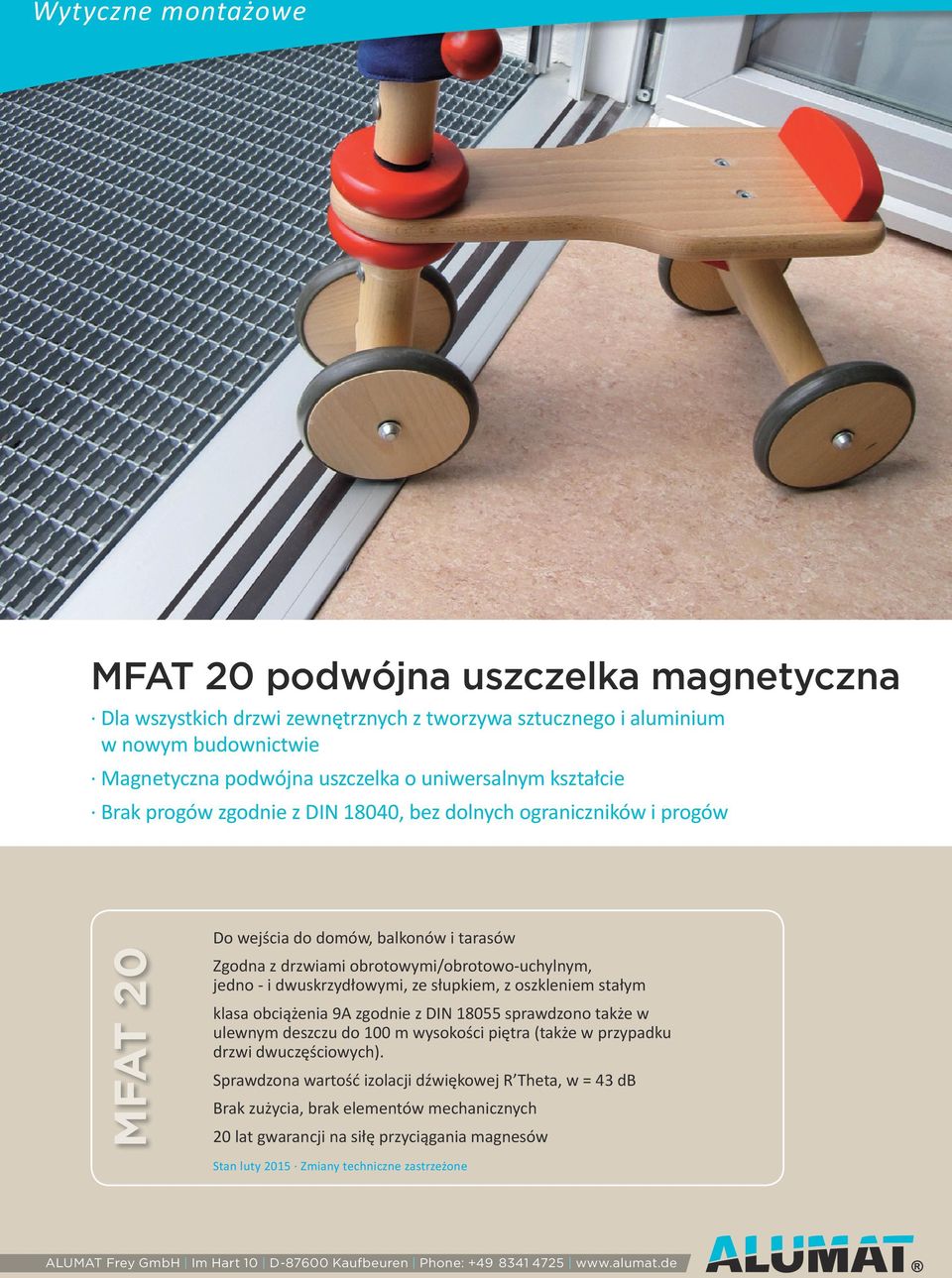 Wytyczne montażowe

MFAT 20 podwójna uszczelka magnetyczna

· Dla wszystkich drzwi zewnętrznych z tworzywa sztucznego i aluminium w nowym budownictwie

· Magnetyczna podwójna uszczelka o uniwersalnym kształcie

· Brak progów zgodnie z DIN 18040, bez dolnych ograniczników i progów

MFAT 20

Do wejścia do domów, balkonów i tarasów

Zgodna z drzwiami obrotowymi/obrotowo-uchylnym, jedno - i dwuskrzydłowymi, ze słupkiem, z oszkleniem stałym

klasa obciążenia 9A zgodnie z DIN 18055 sprawdzono także w ulewnym deszczu do 100 m wysokości piętra (także w przypadku drzwi dwuczęściowych).

Sprawdzona wartość izolacji dźwiękowej R´Theta, w = 43 dB

Brak zużycia, brak elementów mechanicznych

20 lat gwarancji na siłę przyciągania magnesów

Stan luty 2015 · Zmiany techniczne zastrzeżone

ALUMAT Frey GmbH | Im Hart 10 | D-87600 Kaufbeuren | Phone: +49 8341 4725 | www.alumat.de

ALUMAT®